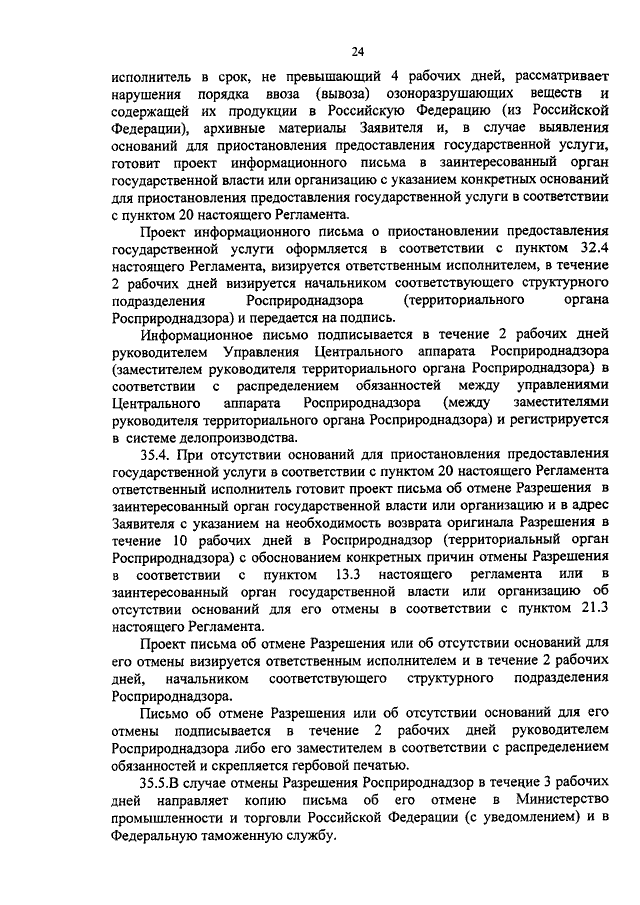 24

исполнитель в срок, не превышающий 4 рабочих дней, рассматривает нарушения порядка ввоза (вывоза) озоноразрушающих веществ и содержащей их продукции в Российскую Федерацию (из Российской Федерации), архивные материалы Заявителя и, в случае выявления оснований для приостановления предоставления государственной услуги, готовит проект информационного письма в заинтересованный орган государственной власти или организацию с указанием конкретных оснований для приостановления предоставления государственной услуги в соответствии с пунктом 20 настоящего Регламента.

Проект информационного письма о приостановлении предоставления государственной услуги оформляется в соответствии с пунктом 32.4 настоящего Регламента, визируется ответственным исполнителем, в течение 2 рабочих дней визируется начальником соответствующего структурного подразделения Росприроднадзора (территориального органа Росприроднадзора) и передается на подпись.

Информационное письмо подписывается в течение 2 рабочих дней руководителем Управления Центрального аппарата Росприроднадзора (заместителем руководителя территориального органа Росприроднадзора) в соответствии с распределением обязанностей между управлениями Центрального аппарата Росприроднадзора (между заместителями руководителя территориального органа Росприроднадзора) и регистрируется в системе делопроизводства.

35.4. При отсутствии оснований для приостановления предоставления государственной услуги в соответствии с пунктом 20 настоящего Регламента ответственный исполнитель готовит проект письма об отмене Разрешения в заинтересованный орган государственной власти или организацию и в адрес Заявителя с указанием на необходимость возврата оригинала Разрешения в течение 10 рабочих дней в Росприроднадзор (территориальный орган Росприроднадзора) с обоснованием конкретных причин отмены Разрешения в соответствии с пунктом 13.3 настоящего регламента или в заинтересованный орган государственной власти или организацию об отсутствии оснований для его отмены в соответствии с пунктом 21.3 настоящего Регламента.

Проект письма об отмене Разрешения или об отсутствии оснований для его отмены визируется ответственным исполнителем и в течение 2 рабочих дней, начальником соответствующего структурного подразделения Росприроднадзора.

Письмо об отмене Разрешения или об отсутствии оснований для его отмены подписывается в течение 2 рабочих дней руководителем Росприроднадзора либо его заместителем в соответствии с распределением обязанностей и скрепляется гербовой печатью.

35.5.В случае отмены Разрешения Росприроднадзор в течение 3 рабочих дней направляет копию письма об его отмене в Министерство промышленности и торговли Российской Федерации (с уведомлением) и в Федеральную таможенную службу.